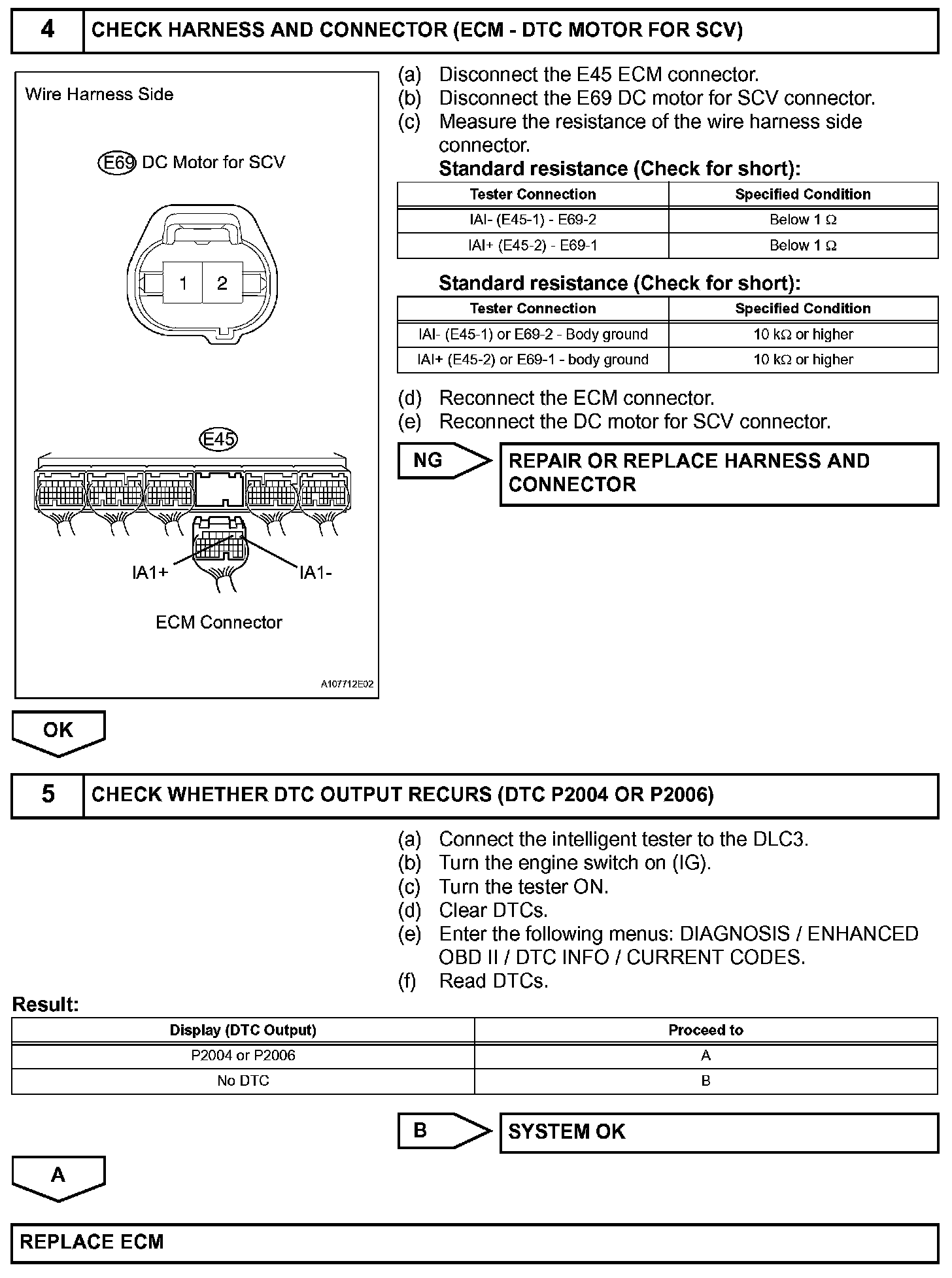 4 CHECK HARNESS AND CONNECTOR (ECM - DTC MOTOR FOR SCV)

Wire Harness Side

E69 DC Motor for SCV

1 2

E45

IA1+ IA1-

ECM Connector

A107712E02

(a) Disconnect the E45 ECM connector.
(b) Disconnect the E69 DC motor for SCV connector.
(c) Measure the resistance of the wire harness side connector.

Standard resistance (Check for short):

| Tester Connection | Specified Condition |
|---|---|
| IAI- (E45-1) - E69-2 | Below 1 Ω |
| IAI+ (E45-2) - E69-1 | Below 1 Ω |

Standard resistance (Check for short):

| Tester Connection | Specified Condition |
|---|---|
| IAI- (E45-1) or E69-2 - Body ground | 10 kΩ or higher |
| IAI+ (E45-2) or E69-1 - body ground | 10 kΩ or higher |

(d) Reconnect the ECM connector.
(e) Reconnect the DC motor for SCV connector.

NG REPAIR OR REPLACE HARNESS AND CONNECTOR

OK

5 CHECK WHETHER DTC OUTPUT RECURS (DTC P2004 OR P2006)

(a) Connect the intelligent tester to the DLC3.
(b) Turn the engine switch on (IG).
(c) Turn the tester ON.
(d) Clear DTCs.
(e) Enter the following menus: DIAGNOSIS / ENHANCED OBD II / DTC INFO / CURRENT CODES.
(f) Read DTCs.

Result:

| Display (DTC Output) | Proceed to |
|---|---|
| P2004 or P2006 | A |
| No DTC | B |

B SYSTEM OK

A

REPLACE ECM